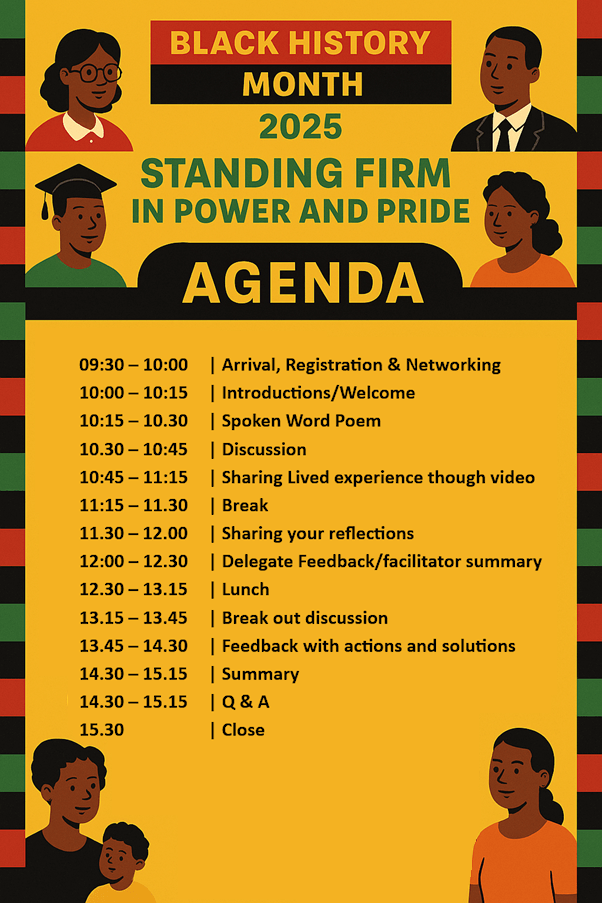 BLACK HISTORY MONTH

2025

STANDING FIRM IN POWER AND PRIDE

AGENDA

09:30 – 10:00 | Arrival, Registration & Networking
10:00 – 10:15 | Introductions/Welcome
10:15 – 10.30 | Spoken Word Poem
10.30 – 10:45 | Discussion
10:45 – 11:15 | Sharing Lived experience though video
11:15 – 11.30 | Break
11.30 – 12.00 | Sharing your reflections
12:00 – 12.30 | Delegate Feedback/facilitator summary
12.30 – 13.15 | Lunch
13.15 – 13.45 | Break out discussion
13.45 – 14.30 | Feedback with actions and solutions
14.30 – 15.15 | Summary
14.30 – 15.15 | Q & A
15.30 | Close